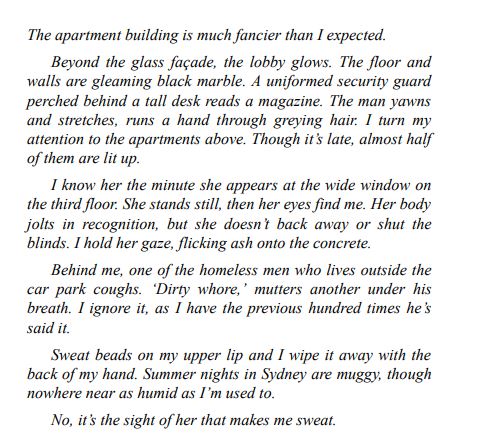 The apartment building is much fancier than I expected.

Beyond the glass façade, the lobby glows. The floor and walls are gleaming black marble. A uniformed security guard perched behind a tall desk reads a magazine. The man yawns and stretches, runs a hand through greying hair. I turn my attention to the apartments above. Though it's late, almost half of them are lit up.

I know her the minute she appears at the wide window on the third floor. She stands still, then her eyes find me. Her body jolts in recognition, but she doesn't back away or shut the blinds. I hold her gaze, flicking ash onto the concrete.

Behind me, one of the homeless men who lives outside the car park coughs. 'Dirty whore,' mutters another under his breath. I ignore it, as I have the previous hundred times he's said it.

Sweat beads on my upper lip and I wipe it away with the back of my hand. Summer nights in Sydney are muggy, though nowhere near as humid as I'm used to.

No, it's the sight of her that makes me sweat.